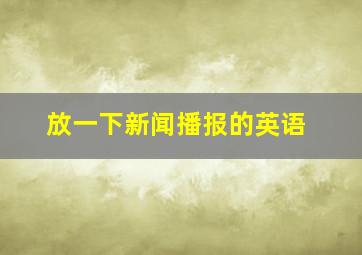 放一下新闻播报的英语